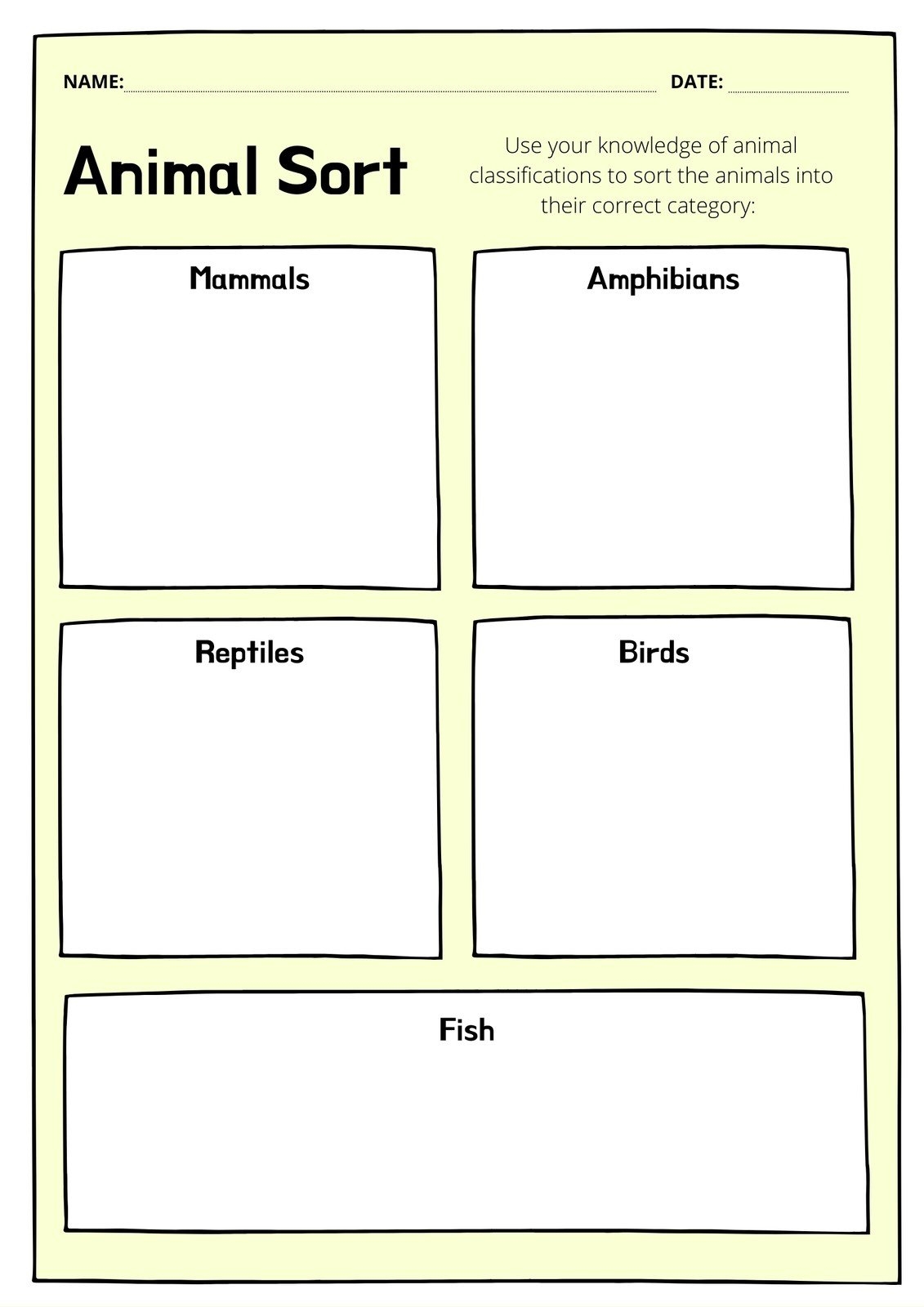 NAME: ____ DATE: ____

Animal Sort

Use your knowledge of animal classifications to sort the animals into their correct category:

Mammals

Amphibians

Reptiles

Birds

Fish